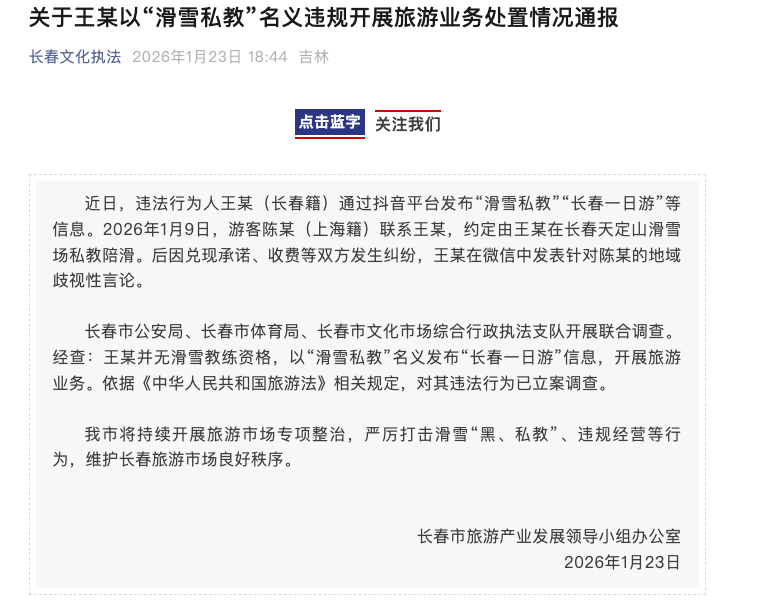 关于王某以“滑雪私教”名义违规开展旅游业务处置情况通报

长春文化执法 2026年1月23日 18:44 吉林

点击蓝字 关注我们

近日，违法行为人王某（长春籍）通过抖音平台发布“滑雪私教”“长春一日游”等信息。2026年1月9日，游客陈某（上海籍）联系王某，约定由王某在长春天定山滑雪场私教陪滑。后因兑现承诺、收费等双方发生纠纷，王某在微信中发表针对陈某的地域歧视性言论。

长春市公安局、长春市体育局、长春市文化市场综合行政执法支队开展联合调查。经查：王某并无滑雪教练资格，以“滑雪私教”名义发布“长春一日游”信息，开展旅游业务。依据《中华人民共和国旅游法》相关规定，对其违法行为已立案调查。

我市将持续开展旅游市场专项整治，严厉打击滑雪“黑、私教”、违规经营等行为，维护长春旅游市场良好秩序。

长春市旅游产业发展领导小组办公室
2026年1月23日